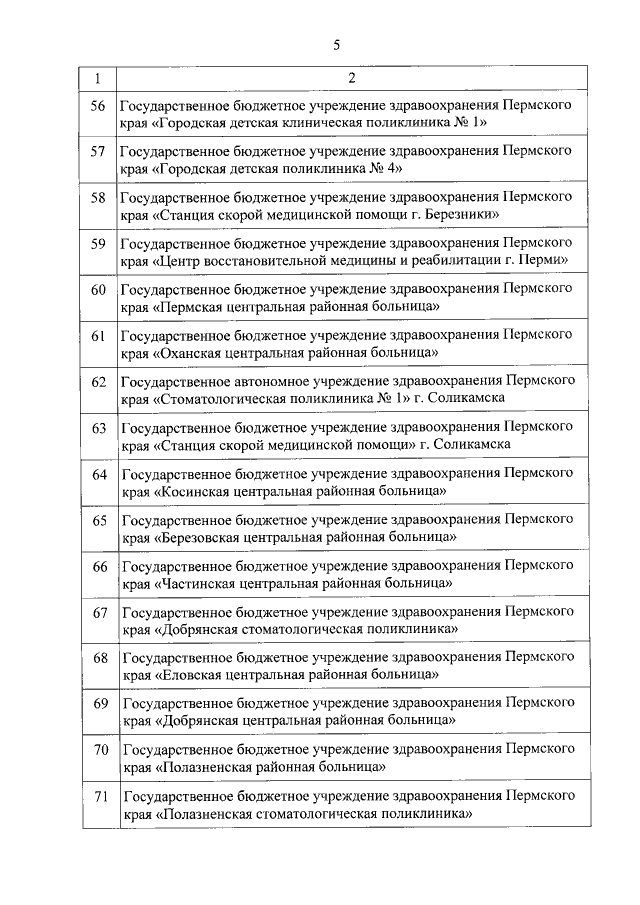 5

| 1 | 2 |
|---|---|
| 56 | Государственное бюджетное учреждение здравоохранения Пермского края «Городская детская клиническая поликлиника № 1» |
| 57 | Государственное бюджетное учреждение здравоохранения Пермского края «Городская детская поликлиника № 4» |
| 58 | Государственное бюджетное учреждение здравоохранения Пермского края «Станция скорой медицинской помощи г. Березники» |
| 59 | Государственное бюджетное учреждение здравоохранения Пермского края «Центр восстановительной медицины и реабилитации г. Перми» |
| 60 | Государственное бюджетное учреждение здравоохранения Пермского края «Пермская центральная районная больница» |
| 61 | Государственное бюджетное учреждение здравоохранения Пермского края «Оханская центральная районная больница» |
| 62 | Государственное автономное учреждение здравоохранения Пермского края «Стоматологическая поликлиника № 1» г. Соликамска |
| 63 | Государственное бюджетное учреждение здравоохранения Пермского края «Станция скорой медицинской помощи» г. Соликамска |
| 64 | Государственное бюджетное учреждение здравоохранения Пермского края «Косинская центральная районная больница» |
| 65 | Государственное бюджетное учреждение здравоохранения Пермского края «Березовская центральная районная больница» |
| 66 | Государственное бюджетное учреждение здравоохранения Пермского края «Частинская центральная районная больница» |
| 67 | Государственное бюджетное учреждение здравоохранения Пермского края «Добрянская стоматологическая поликлиника» |
| 68 | Государственное бюджетное учреждение здравоохранения Пермского края «Еловская центральная районная больница» |
| 69 | Государственное бюджетное учреждение здравоохранения Пермского края «Добрянская центральная районная больница» |
| 70 | Государственное бюджетное учреждение здравоохранения Пермского края «Полазненская районная больница» |
| 71 | Государственное бюджетное учреждение здравоохранения Пермского края «Полазненская стоматологическая поликлиника» |